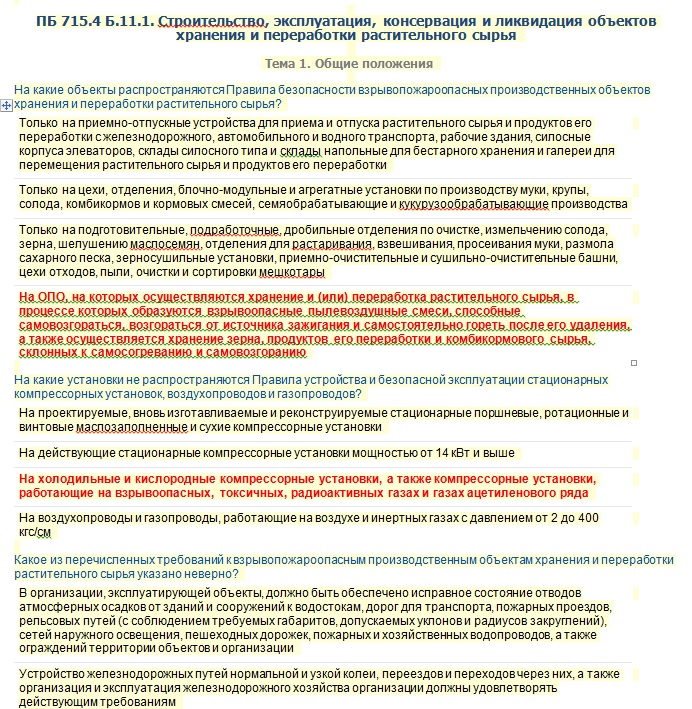 ПБ 715.4 Б.11.1. Строительство, эксплуатация, консервация и ликвидация объектов хранения и переработки растительного сырья

Тема 1. Общие положения

На какие объекты распространяются Правила безопасности взрывопожароопасных производственных объектов хранения и переработки растительного сырья?

Только на приемно-отпускные устройства для приема и отпуска растительного сырья и продуктов его переработки с железнодорожного, автомобильного и водного транспорта, рабочие здания, силосные корпуса элеваторов, склады силосного типа и склады напольные для бестарного хранения и галереи для перемещения растительного сырья и продуктов его переработки

Только на цехи, отделения, блочно-модульные и агрегатные установки по производству муки, крупы, солода, комбикормов и кормовых смесей, семяобрабатывающие и кукурузообрабатывающие производства

Только на подготовительные, подработочные, дробильные отделения по очистке, измельчению солода, зерна, шелушению маслосемян, отделения для растаривания, взвешивания, просеивания муки, размола сахарного песка, зерносушильные установки, приемно-очистительные и сушильно-очистительные башни, цехи отходов, пыли, очистки и сортировки мешкотары

На ОПО, на которых осуществляются хранение и (или) переработка растительного сырья, в процессе которых образуются взрывоопасные пылевоздушные смеси, способные самовозгораться, возгораться от источника зажигания и самостоятельно гореть после его удаления, а также осуществляется хранение зерна, продуктов его переработки и комбикормового сырья, склонных к самосогреванию и самовозгоранию

На какие установки не распространяются Правила устройства и безопасной эксплуатации стационарных компрессорных установок, воздухопроводов и газопроводов?

На проектируемые, вновь изготавливаемые и реконструируемые стационарные поршневые, ротационные и винтовые маслозаполненные и сухие компрессорные установки

На действующие стационарные компрессорные установки мощностью от 14 кВт и выше

На холодильные и кислородные компрессорные установки, а также компрессорные установки, работающие на взрывоопасных, токсичных, радиоактивных газах и газах ацетиленового ряда

На воздухопроводы и газопроводы, работающие на воздухе и инертных газах с давлением от 2 до 400 кгс/см

Какое из перечисленных требований к взрывопожароопасным производственным объектам хранения и переработки растительного сырья указано неверно?

В организации, эксплуатирующей объекты, должно быть обеспечено исправное состояние отводов атмосферных осадков от зданий и сооружений к водостокам, дорог для транспорта, пожарных проездов, рельсовых путей (с соблюдением требуемых габаритов, допускаемых уклонов и радиусов закруглений), сетей наружного освещения, пешеходных дорожек, пожарных и хозяйственных водопроводов, а также ограждений территории объектов и организации

Устройство железнодорожных путей нормальной и узкой колеи, переездов и переходов через них, а также организация и эксплуатация железнодорожного хозяйства организации должны удовлетворять действующим требованиям